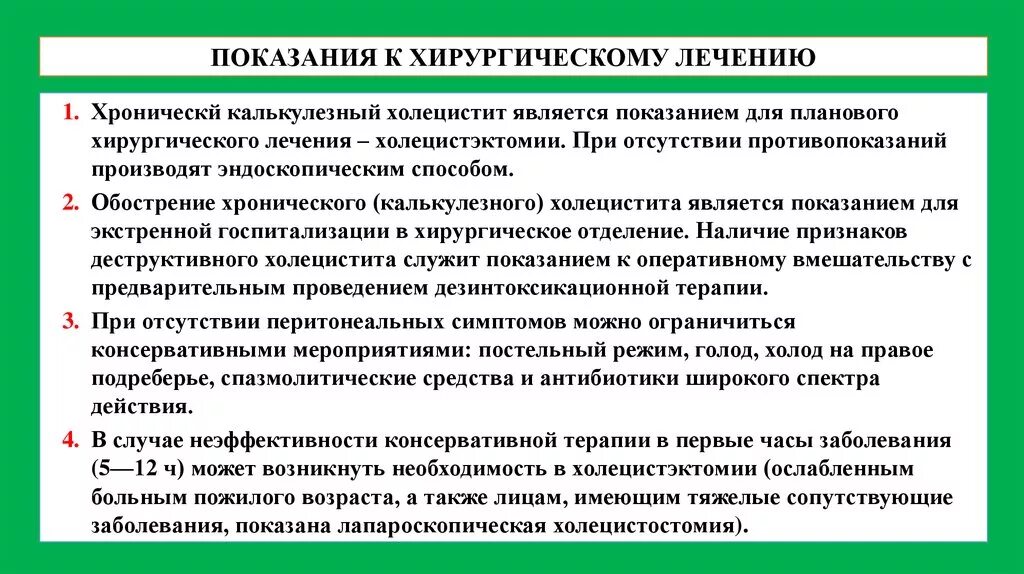 ПОКАЗАНИЯ К ХИРУРГИЧЕСКОМУ ЛЕЧЕНИЮ

1. Хроническй калькулезный холецистит является показанием для планового хирургического лечения – холецистэктомии. При отсутствии противопоказаний производят эндоскопическим способом.

2. Обострение хронического (калькулезного) холецистита является показанием для экстренной госпитализации в хирургическое отделение. Наличие признаков деструктивного холецистита служит показанием к оперативному вмешательству с предварительным проведением дезинтоксикационной терапии.

3. При отсутствии перитонеальных симптомов можно ограничиться консервативными мероприятиями: постельный режим, голод, холод на правое подреберье, спазмолитические средства и антибиотики широкого спектра действия.

4. В случае неэффективности консервативной терапии в первые часы заболевания (5—12 ч) может возникнуть необходимость в холецистэктомии (ослабленным больным пожилого возраста, а также лицам, имеющим тяжелые сопутствующие заболевания, показана лапароскопическая холецистостомия).